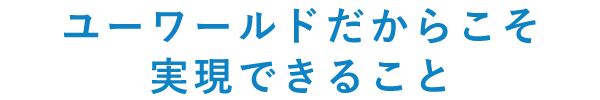 ユーワールドだからこそ
実現できること